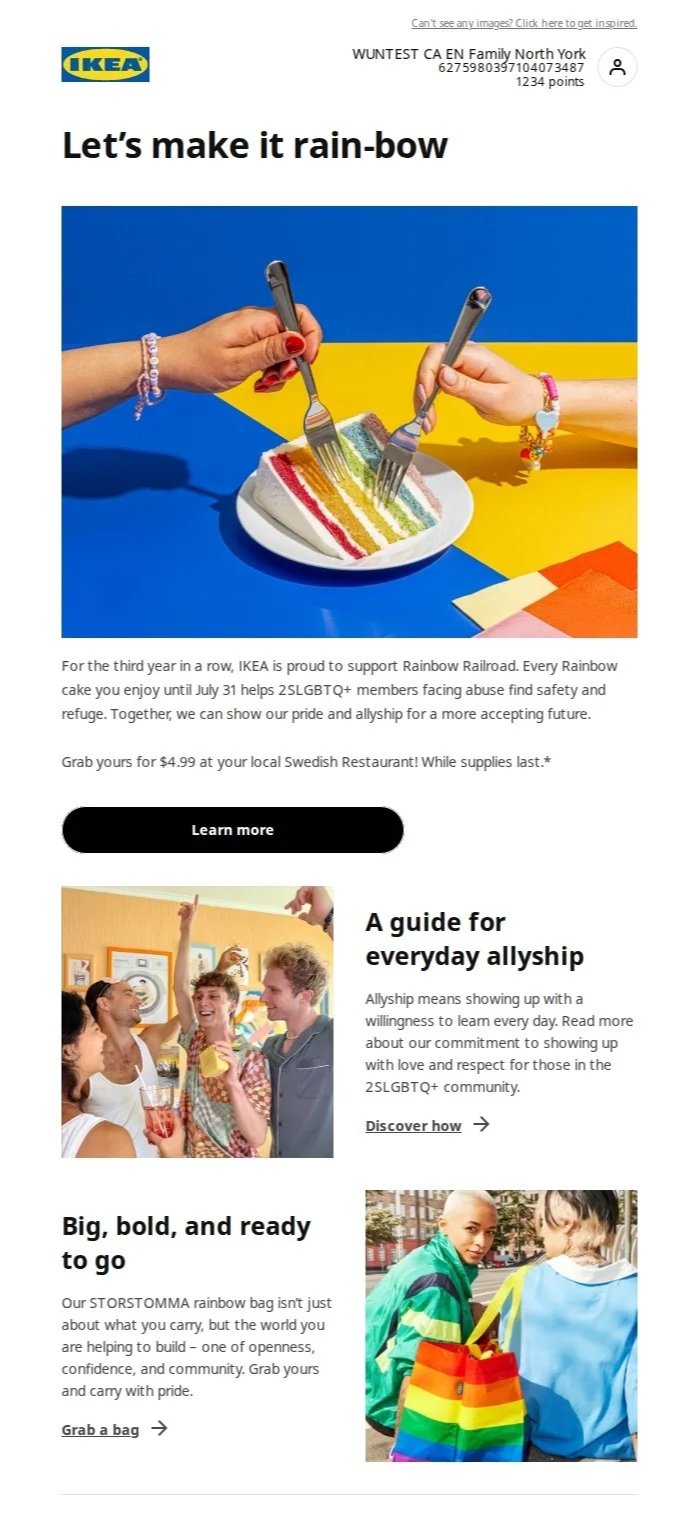 Can't see any images? Click here to get inspired.

IKEA

WUNTEST CA EN Family North York
6275980397104073487
1234 points

Let's make it rain-bow

For the third year in a row, IKEA is proud to support Rainbow Railroad. Every Rainbow cake you enjoy until July 31 helps 2SLGBTQ+ members facing abuse find safety and refuge. Together, we can show our pride and allyship for a more accepting future.

Grab yours for $4.99 at your local Swedish Restaurant! While supplies last.*

Learn more

A guide for everyday allyship

Allyship means showing up with a willingness to learn every day. Read more about our commitment to showing up with love and respect for those in the 2SLGBTQ+ community.

Discover how →

Big, bold, and ready to go

Our STORSTOMMA rainbow bag isn't just about what you carry, but the world you are helping to build – one of openness, confidence, and community. Grab yours and carry with pride.

Grab a bag →